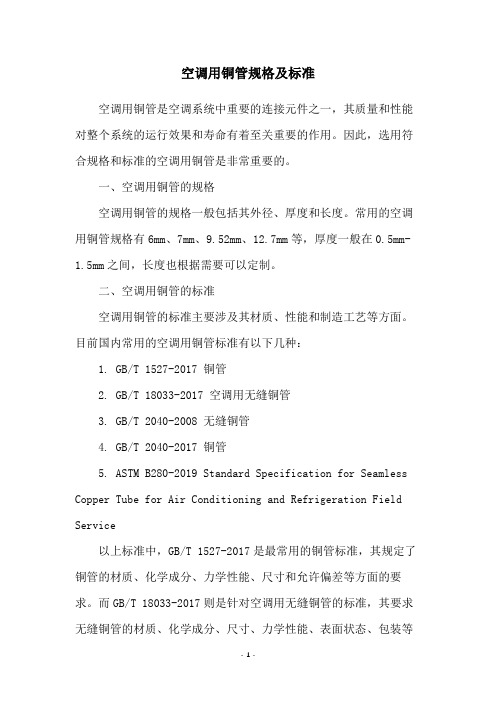 空调用铜管规格及标准

空调用铜管是空调系统中重要的连接元件之一，其质量和性能对整个系统的运行效果和寿命有着至关重要的作用。因此，选用符合规格和标准的空调用铜管是非常重要的。

一、空调用铜管的规格

空调用铜管的规格一般包括其外径、厚度和长度。常用的空调用铜管规格有 6mm、7mm、9.52mm、12.7mm 等，厚度一般在 0.5mm-1.5mm 之间，长度也根据需要可以定制。

二、空调用铜管的标准

空调用铜管的标准主要涉及其材质、性能和制造工艺等方面。目前国内常用的空调用铜管标准有以下几种：

1. GB/T 1527-2017 铜管

2. GB/T 18033-2017 空调用无缝铜管

3. GB/T 2040-2008 无缝铜管

4. GB/T 2040-2017 铜管

5. ASTM B280-2019 Standard Specification for Seamless Copper Tube for Air Conditioning and Refrigeration Field Service

以上标准中，GB/T 1527-2017 是最常用的铜管标准，其规定了铜管的材质、化学成分、力学性能、尺寸和允许偏差等方面的要求。而 GB/T 18033-2017 则是针对空调用无缝铜管的标准，其要求无缝铜管的材质、化学成分、尺寸、力学性能、表面状态、包装等

- 1 -